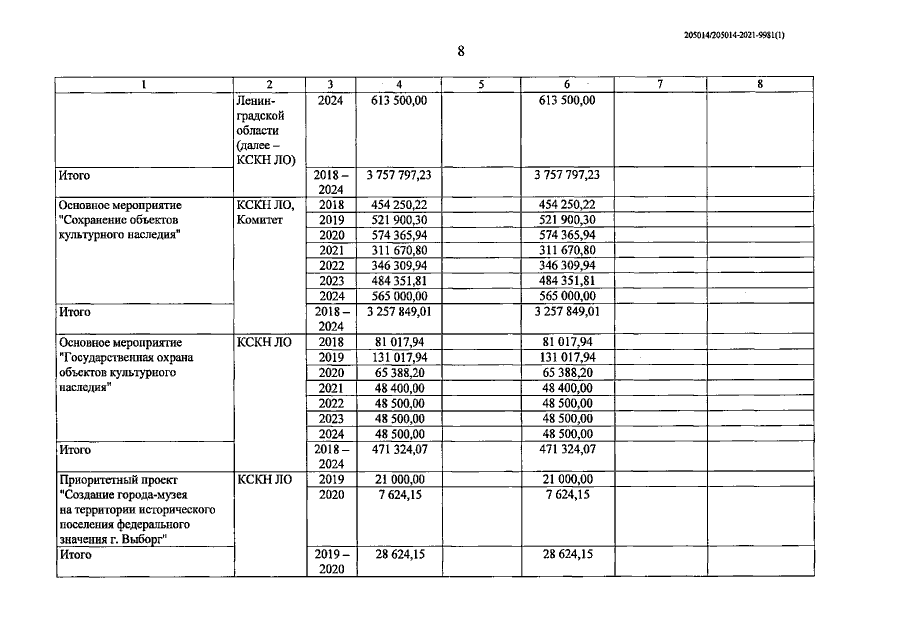 205014/205014-2021-9981(1)

8

| 1 | 2 | 3 | 4 | 5 | 6 | 7 | 8 |
|---|---|---|---|---|---|---|---|
|  | Ленинградской области (далее – КСКН ЛО) | 2024 | 613 500,00 |  | 613 500,00 |  |  |
| Итого |  | 2018 – 2024 | 3 757 797,23 |  | 3 757 797,23 |  |  |
| Основное мероприятие "Сохранение объектов культурного наследия" | КСКН ЛО, Комитет | 2018 | 454 250,22 |  | 454 250,22 |  |  |
|  |  | 2019 | 521 900,30 |  | 521 900,30 |  |  |
|  |  | 2020 | 574 365,94 |  | 574 365,94 |  |  |
|  |  | 2021 | 311 670,80 |  | 311 670,80 |  |  |
|  |  | 2022 | 346 309,94 |  | 346 309,94 |  |  |
|  |  | 2023 | 484 351,81 |  | 484 351,81 |  |  |
|  |  | 2024 | 565 000,00 |  | 565 000,00 |  |  |
| Итого |  | 2018 – 2024 | 3 257 849,01 |  | 3 257 849,01 |  |  |
| Основное мероприятие "Государственная охрана объектов культурного наследия" | КСКН ЛО | 2018 | 81 017,94 |  | 81 017,94 |  |  |
|  |  | 2019 | 131 017,94 |  | 131 017,94 |  |  |
|  |  | 2020 | 65 388,20 |  | 65 388,20 |  |  |
|  |  | 2021 | 48 400,00 |  | 48 400,00 |  |  |
|  |  | 2022 | 48 500,00 |  | 48 500,00 |  |  |
|  |  | 2023 | 48 500,00 |  | 48 500,00 |  |  |
|  |  | 2024 | 48 500,00 |  | 48 500,00 |  |  |
| Итого |  | 2018 – 2024 | 471 324,07 |  | 471 324,07 |  |  |
| Приоритетный проект "Создание города-музея на территории исторического поселения федерального значения г. Выборг" | КСКН ЛО | 2019 | 21 000,00 |  | 21 000,00 |  |  |
|  |  | 2020 | 7 624,15 |  | 7 624,15 |  |  |
| Итого |  | 2019 – 2020 | 28 624,15 |  | 28 624,15 |  |  |